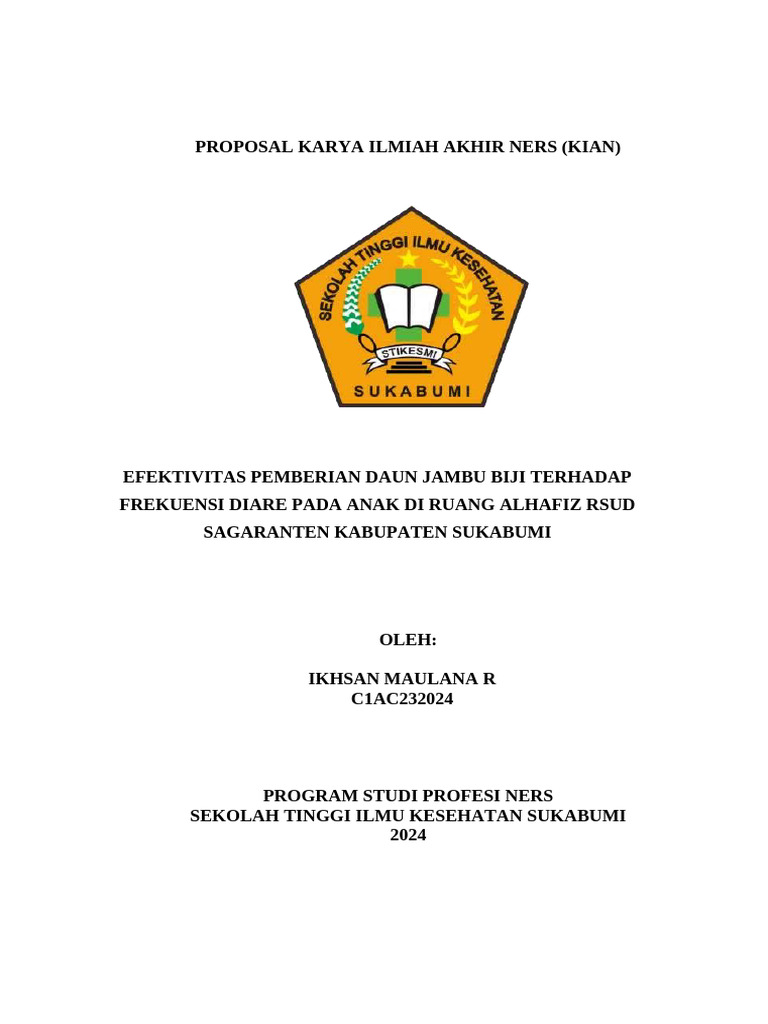 PROPOSAL KARYA ILMIAH AKHIR NERS (KIAN)

SEKOLAH TINGGI ILMU KESEHATAN
STIKESMI
SUKABUMI

EFEKTIVITAS PEMBERIAN DAUN JAMBU BIJI TERHADAP FREKUENSI DIARE PADA ANAK DI RUANG ALHAFIZ RSUD SAGARANTEN KABUPATEN SUKABUMI

OLEH:

IKHSAN MAULANA R
C1AC232024

PROGRAM STUDI PROFESI NERS
SEKOLAH TINGGI ILMU KESEHATAN SUKABUMI
2024